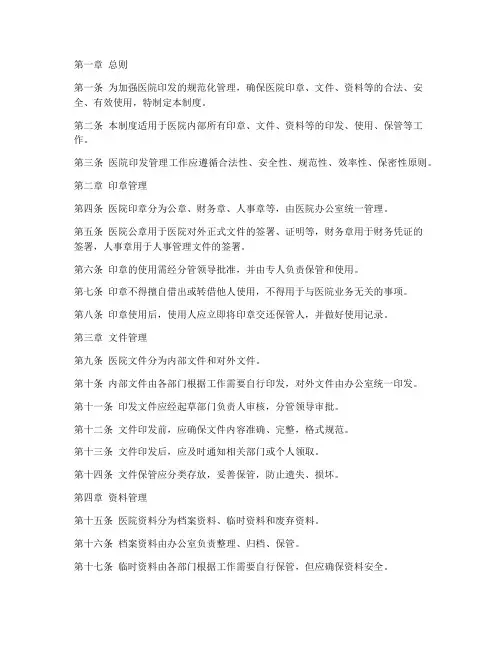 第一章 总则

第一条 为加强医院印发的规范化管理，确保医院印章、文件、资料等的合法、安全、有效使用，特制定本制度。

第二条 本制度适用于医院内部所有印章、文件、资料等的印发、使用、保管等工作。

第三条 医院印发管理工作应遵循合法性、安全性、规范性、效率性、保密性原则。

第二章 印章管理

第四条 医院印章分为公章、财务章、人事章等，由医院办公室统一管理。

第五条 医院公章用于医院对外正式文件的签署、证明等，财务章用于财务凭证的签署，人事章用于人事管理文件的签署。

第六条 印章的使用需经分管领导批准，并由专人负责保管和使用。

第七条 印章不得擅自借出或转借他人使用，不得用于与医院业务无关的事项。

第八条 印章使用后，使用人应立即将印章交还保管人，并做好使用记录。

第三章 文件管理

第九条 医院文件分为内部文件和对外文件。

第十条 内部文件由各部门根据工作需要自行印发，对外文件由办公室统一印发。

第十一条 印发文件应经起草部门负责人审核，分管领导审批。

第十二条 文件印发前，应确保文件内容准确、完整，格式规范。

第十三条 文件印发后，应及时通知相关部门或个人领取。

第十四条 文件保管应分类存放，妥善保管，防止遗失、损坏。

第四章 资料管理

第十五条 医院资料分为档案资料、临时资料和废弃资料。

第十六条 档案资料由办公室负责整理、归档、保管。

第十七条 临时资料由各部门根据工作需要自行保管，但应确保资料安全。